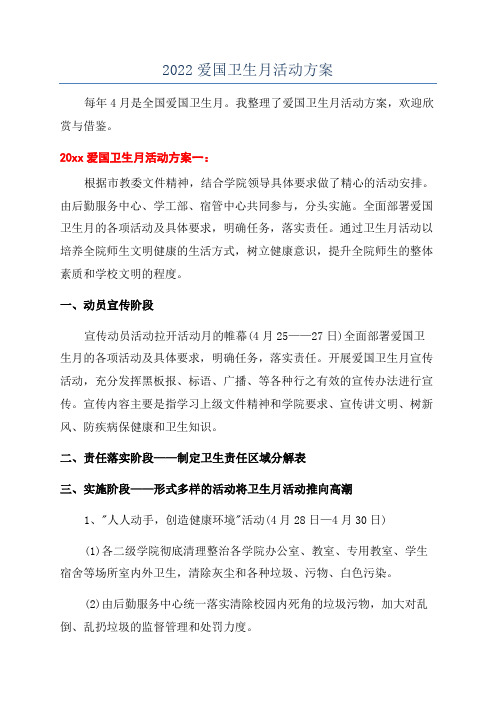 2022 爱国卫生月活动方案

每年 4 月是全国爱国卫生月。我整理了爱国卫生月活动方案，欢迎欣赏与借鉴。

20xx 爱国卫生月活动方案一：

根据市教委文件精神，结合学院领导具体要求做了精心的活动安排。由后勤服务中心、学工部、宿管中心共同参与，分头实施。全面部署爱国卫生月的各项活动及具体要求，明确任务，落实责任。通过卫生月活动以培养全院师生文明健康的生活方式，树立健康意识，提升全院师生的整体素质和学校文明的程度。

一、动员宣传阶段

宣传动员活动拉开活动月的帷幕(4 月 25——27 日)全面部署爱国卫生月的各项活动及具体要求，明确任务，落实责任。开展爱国卫生月宣传活动，充分发挥黑板报、标语、广播、等各种行之有效的宣传办法进行宣传。宣传内容主要是指学习上级文件精神和学院要求、宣传讲文明、树新风、防疾病保健康和卫生知识。

二、责任落实阶段——制定卫生责任区域分解表

三、实施阶段——形式多样的活动将卫生月活动推向高潮

1、"人人动手，创造健康环境"活动(4 月 28 日—4 月 30 日)

(1)各二级学院彻底清理整治各学院办公室、教室、专用教室、学生宿舍等场所室内外卫生，清除灰尘和各种垃圾、污物、白色污染。

(2)由后勤服务中心统一落实清除校园内死角的垃圾污物，加大对乱倒、乱扔垃圾的监督管理和处罚力度。